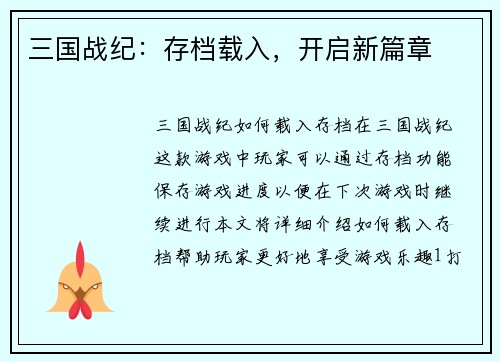 三国战纪：存档载入，开启新篇章

三国战纪如何载入存档在三国战纪这款游戏中玩家可以通过存档功能保存游戏进度以便在下次游戏时继续进行本文将详细介绍如何载入存档帮助玩家更好地享受游戏乐趣1打